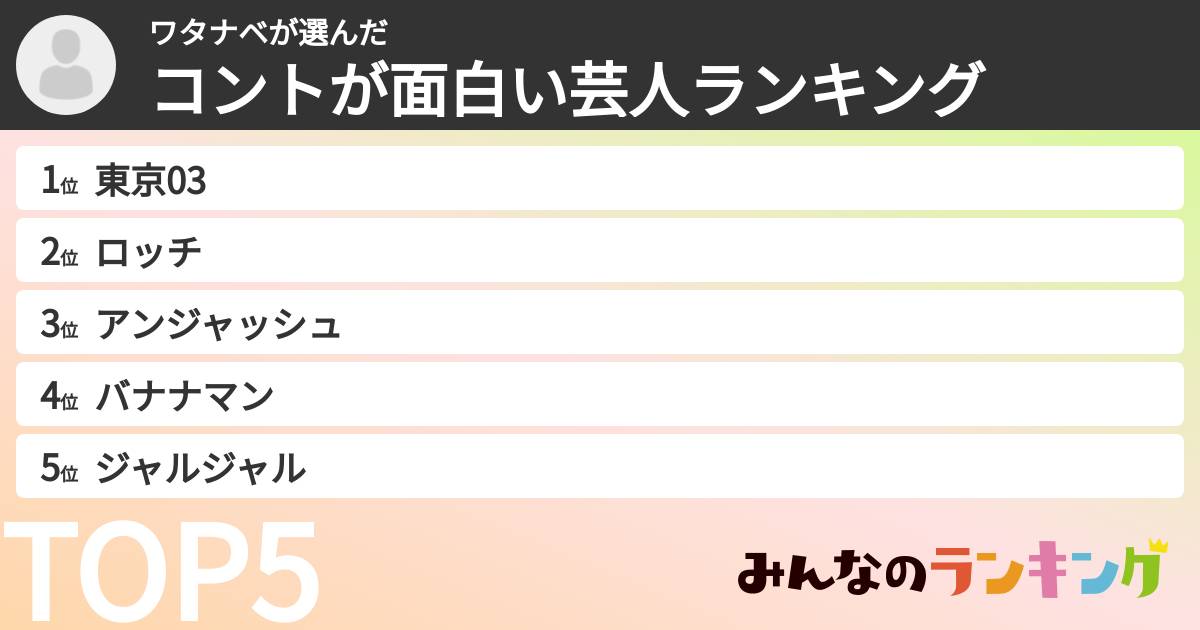 ワタナベが選んだ
コントが面白い芸人ランキング

1位 東京03
2位 ロッチ
3位 アンジャッシュ
4位 バナナマン
5位 ジャルジャル

TOP5

みんなのランキング